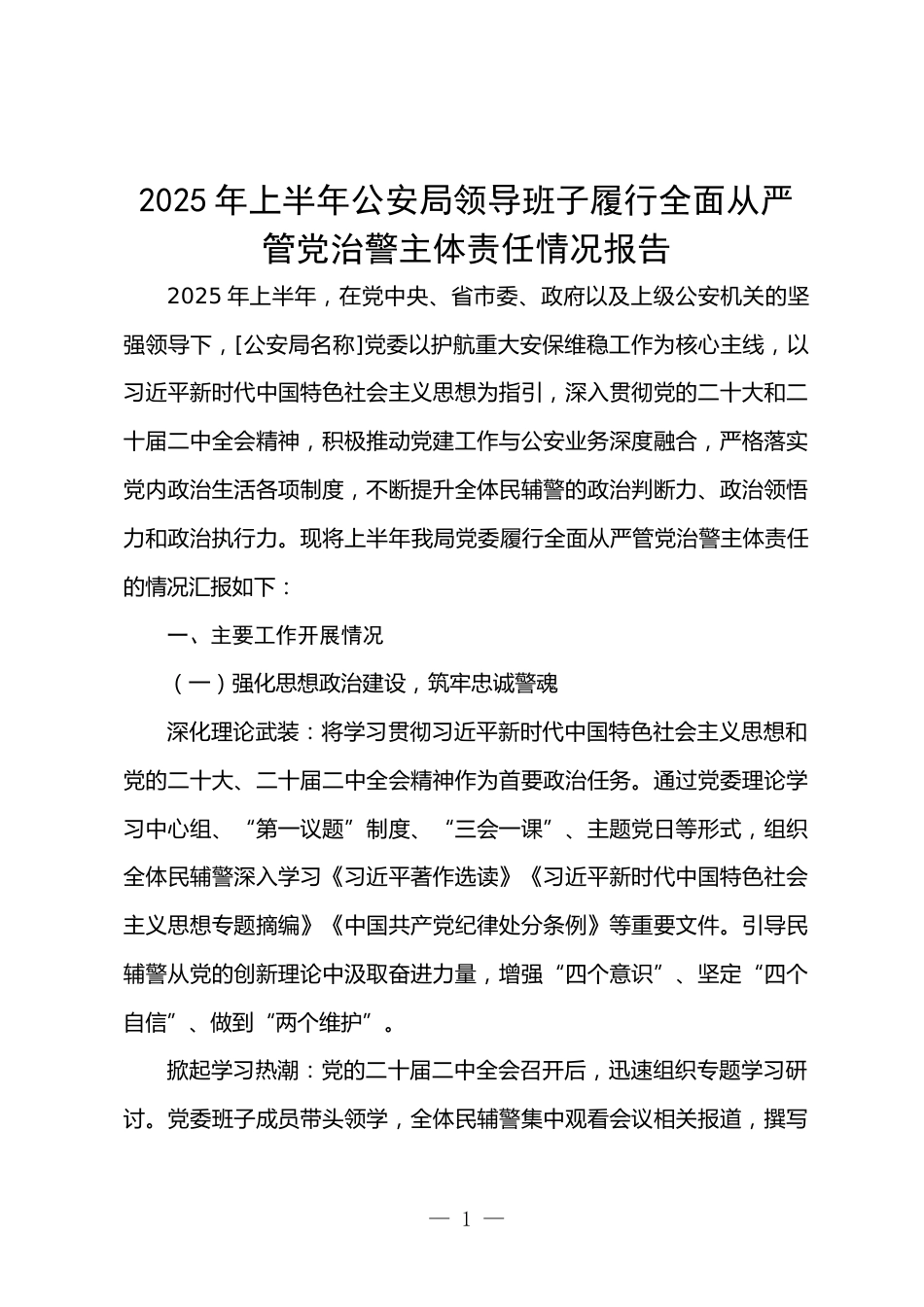 2025 年上半年公安局领导班子履行全面从严管党治警主体责任情况报告

2025 年上半年，在党中央、省市委、政府以及上级公安机关的坚强领导下，[公安局名称]党委以护航重大安保维稳工作为核心主线，以习近平新时代中国特色社会主义思想为指引，深入贯彻党的二十大和二十届二中全会精神，积极推动党建工作与公安业务深度融合，严格落实党内政治生活各项制度，不断提升全体民辅警的政治判断力、政治领悟力和政治执行力。现将上半年我局党委履行全面从严管党治警主体责任的情况汇报如下：

一、主要工作开展情况

（一）强化思想政治建设，筑牢忠诚警魂

深化理论武装：将学习贯彻习近平新时代中国特色社会主义思想和党的二十大、二十届二中全会精神作为首要政治任务。通过党委理论学习中心组、“第一议题”制度、“三会一课”、主题党日等形式，组织全体民辅警深入学习《习近平著作选读》《习近平新时代中国特色社会主义思想专题摘编》《中国共产党纪律处分条例》等重要文件。引导民辅警从党的创新理论中汲取奋进力量，增强“四个意识”、坚定“四个自信”、做到“两个维护”。

掀起学习热潮：党的二十届二中全会召开后，迅速组织专题学习研讨。党委班子成员带头领学，全体民辅警集中观看会议相关报道，撰写

— 1 —